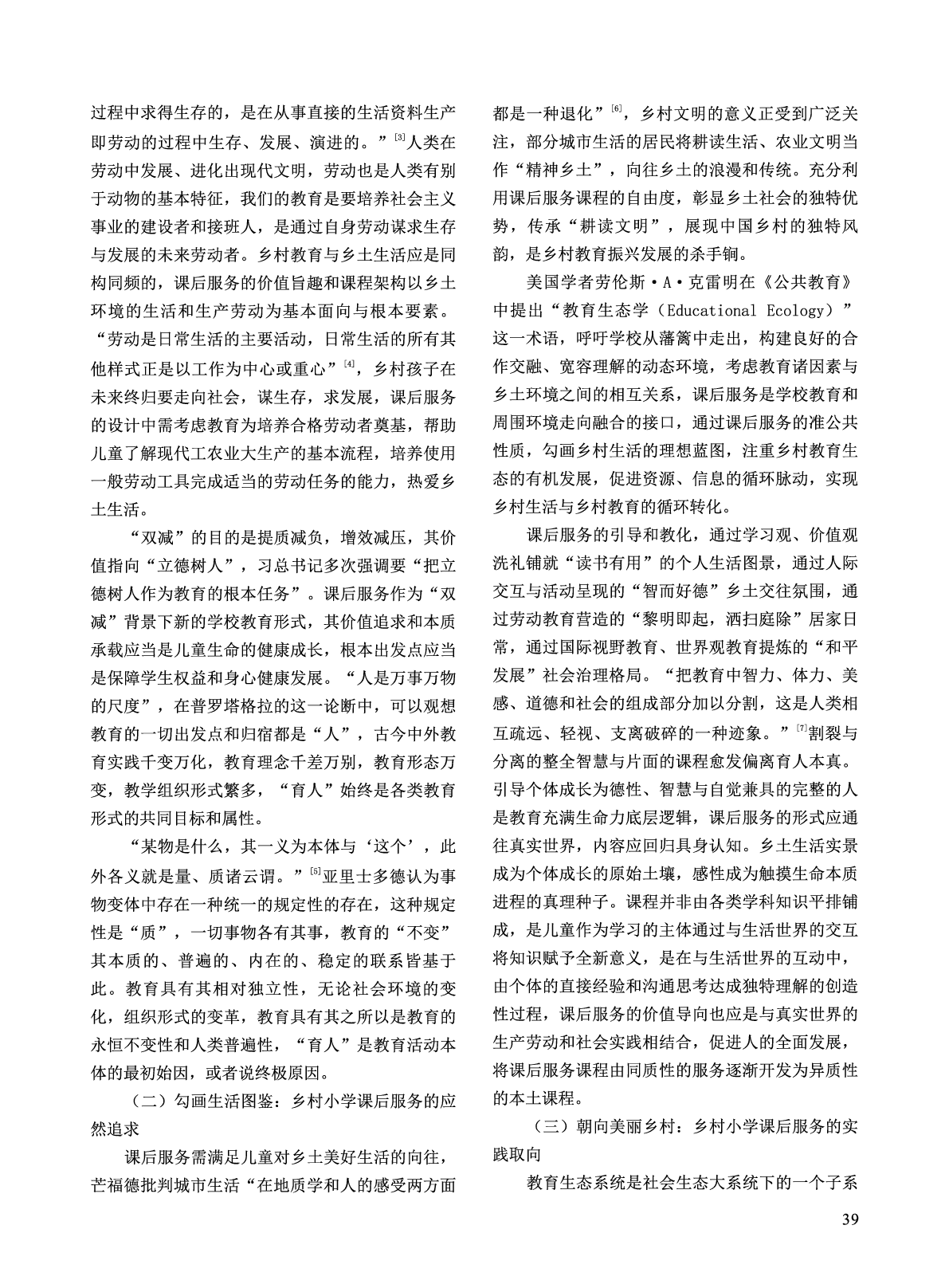 过程中求得生存的，是在从事直接的生活资料生产即劳动的过程中生存、发展、演进的。”$^{[3]}$人类在劳动中发展、进化出现代文明，劳动也是人类有别于动物的基本特征，我们的教育是要培养社会主义事业的建设者和接班人，是通过自身劳动谋求生存与发展的未来劳动者。乡村教育与乡土生活应是同构同频的，课后服务的价值旨趣和课程架构以乡土环境的生活和生产劳动为基本面向与根本要素。“劳动是日常生活的主要活动，日常生活的所有其他样式正是以工作为中心或重心”$^{[4]}$，乡村孩子在未来终归要走向社会，谋生存，求发展，课后服务的设计中需考虑教育为培养合格劳动者奠基，帮助儿童了解现代工农业大生产的基本流程，培养使用一般劳动工具完成适当的劳动任务的能力，热爱乡土生活。

“双减”的目的是提质减负，增效减压，其价值指向“立德树人”，习总书记多次强调要“把立德树人作为教育的根本任务”。课后服务作为“双减”背景下新的学校教育形式，其价值追求和本质承载应当是儿童生命的健康成长，根本出发点应当是保障学生权益和身心健康发展。“人是万事万物的尺度”，在普罗塔格拉的这一论断中，可以观想教育的一切出发点和归宿都是“人”，古今中外教育实践千变万化，教育理念千差万别，教育形态万变，教学组织形式繁多，“育人”始终是各类教育形式的共同目标和属性。

“某物是什么，其一义为本体与‘这个’，此外各义就是量、质诸云谓。”$^{[5]}$亚里士多德认为事物变体中存在一种统一的规定性的存在，这种规定性是“质”，一切事物各有其事，教育的“不变”其本质的、普遍的、内在的、稳定的联系皆基于此。教育具有其相对独立性，无论社会环境的变化，组织形式的变革，教育具有其之所以是教育的永恒不变性和人类普遍性，“育人”是教育活动本体的最初始因，或者说终极原因。

（二）勾画生活图鉴：乡村小学课后服务的应然追求

课后服务需满足儿童对乡土美好生活的向往，芒福德批判城市生活“在地质学和人的感受两方面都是一种退化”$^{[6]}$，乡村文明的意义正受到广泛关注，部分城市生活的居民将耕读生活、农业文明当作“精神乡土”，向往乡土的浪漫和传统。充分利用课后服务课程的自由度，彰显乡土社会的独特优势，传承“耕读文明”，展现中国乡村的独特风韵，是乡村教育振兴发展的杀手锏。

美国学者劳伦斯·A·克雷明在《公共教育》中提出“教育生态学（Educational Ecology）”这一术语，呼吁学校从藩篱中走出，构建良好的合作交融、宽容理解的动态环境，考虑教育诸因素与乡土环境之间的相互关系，课后服务是学校教育和周围环境走向融合的接口，通过课后服务的准公共性质，勾画乡村生活的理想蓝图，注重乡村教育生态的有机发展，促进资源、信息的循环脉动，实现乡村生活与乡村教育的循环转化。

课后服务的引导和教化，通过学习观、价值观洗礼铺就“读书有用”的个人生活图景，通过人际交互与活动呈现的“智而好德”乡土交往氛围，通过劳动教育营造的“黎明即起，洒扫庭除”居家日常，通过国际视野教育、世界观教育提炼的“和平发展”社会治理格局。“把教育中智力、体力、美感、道德和社会的组成部分加以分割，这是人类相互疏远、轻视、支离破碎的一种迹象。”$^{[7]}$割裂与分离的整全智慧与片面的课程愈发偏离育人本真。引导个体成长为德性、智慧与自觉兼具的完整的人是教育充满生命力底层逻辑，课后服务的形式应通往真实世界，内容应回归具身认知。乡土生活实景成为个体成长的原始土壤，感性成为触摸生命本质进程的真理种子。课程并非由各类学科知识平排铺成，是儿童作为学习的主体通过与生活世界的交互将知识赋予全新意义，是在与生活世界的互动中，由个体的直接经验和沟通思考达成独特理解的创造性过程，课后服务的价值导向也应是与真实世界的生产劳动和社会实践相结合，促进人的全面发展，将课后服务课程由同质性的服务逐渐开发为异质性的本土课程。

（三）朝向美丽乡村：乡村小学课后服务的实践取向

教育生态系统是社会生态大系统下的一个子系

39